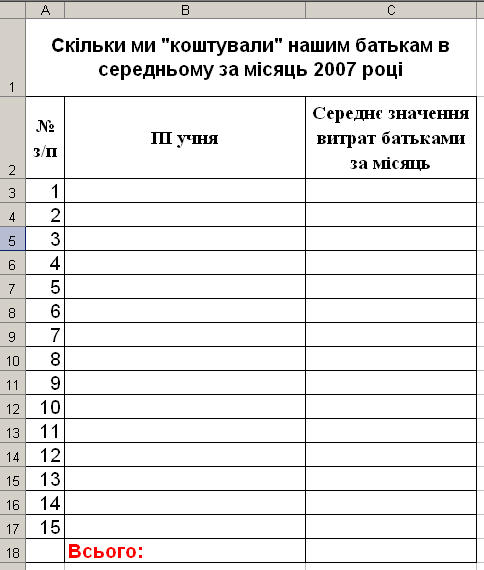 | | A | B | C |
|---|---|---|---|
| 1 | Скільки ми "коштували" нашим батькам в середньому за місяць 2007 році | | |
| 2 | № з/п | ПІ учня | Середнє значення витрат батьками за місяць |
| 3 | 1 | | |
| 4 | 2 | | |
| 5 | 3 | | |
| 6 | 4 | | |
| 7 | 5 | | |
| 8 | 6 | | |
| 9 | 7 | | |
| 10 | 8 | | |
| 11 | 9 | | |
| 12 | 10 | | |
| 13 | 11 | | |
| 14 | 12 | | |
| 15 | 13 | | |
| 16 | 14 | | |
| 17 | 15 | | |
| 18 | | Всього: | |